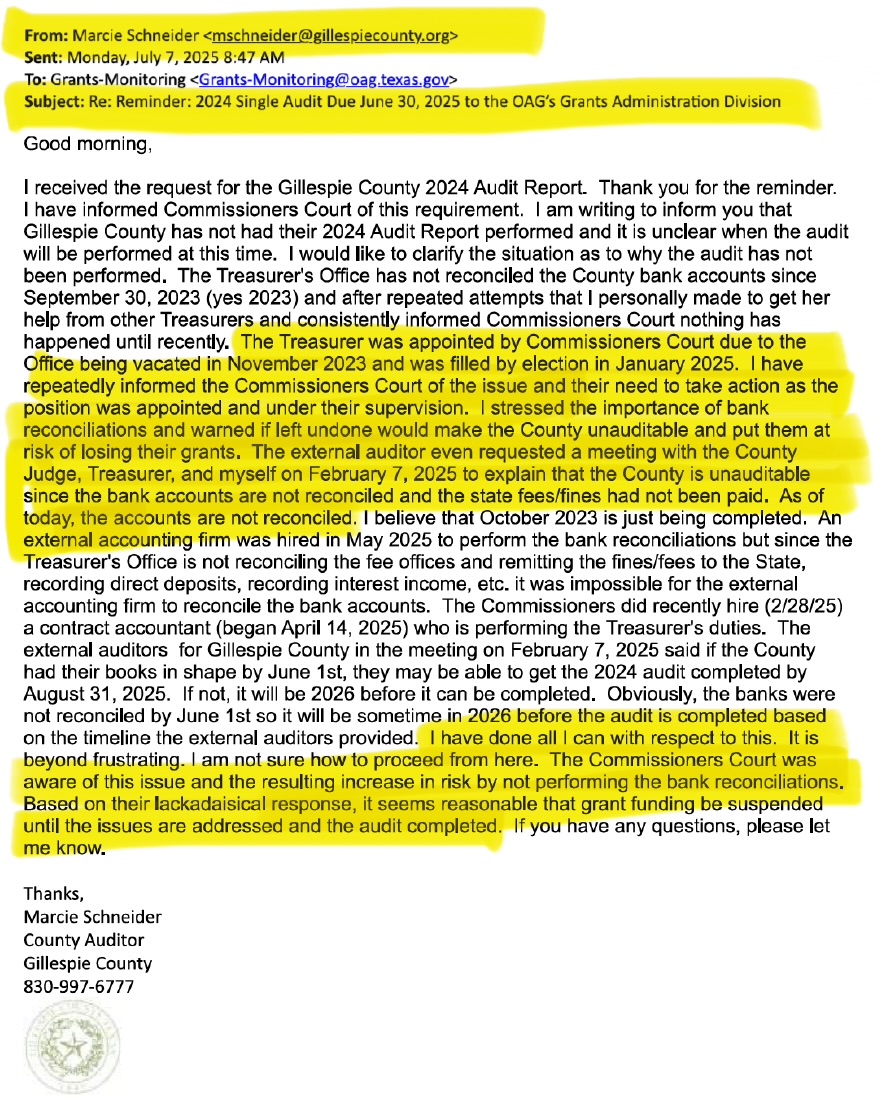 From: Marcie Schneider <mschneider@gillespiecounty.org>
Sent: Monday, July 7, 2025 8:47 AM
To: Grants-Monitoring <Grants-Monitoring@oag.texas.gov>
Subject: Re: Reminder: 2024 Single Audit Due June 30, 2025 to the OAG's Grants Administration Division

Good morning,

I received the request for the Gillespie County 2024 Audit Report. Thank you for the reminder. I have informed Commissioners Court of this requirement. I am writing to inform you that Gillespie County has not had their 2024 Audit Report performed and it is unclear when the audit will be performed at this time. I would like to clarify the situation as to why the audit has not been performed. The Treasurer's Office has not reconciled the County bank accounts since September 30, 2023 (yes 2023) and after repeated attempts that I personally made to get her help from other Treasurers and consistently informed Commissioners Court nothing has happened until recently. The Treasurer was appointed by Commissioners Court due to the Office being vacated in November 2023 and was filled by election in January 2025. I have repeatedly informed the Commissioners Court of the issue and their need to take action as the position was appointed and under their supervision. I stressed the importance of bank reconciliations and warned if left undone would make the County unauditable and put them at risk of losing their grants. The external auditor even requested a meeting with the County Judge, Treasurer, and myself on February 7, 2025 to explain that the County is unauditable since the bank accounts are not reconciled and the state fees/fines had not been paid. As of today, the accounts are not reconciled. I believe that October 2023 is just being completed. An external accounting firm was hired in May 2025 to perform the bank reconciliations but since the Treasurer's Office is not reconciling the fee offices and remitting the fines/fees to the State, recording direct deposits, recording interest income, etc. it was impossible for the external accounting firm to reconcile the bank accounts. The Commissioners did recently hire (2/28/25) a contract accountant (began April 14, 2025) who is performing the Treasurer's duties. The external auditors for Gillespie County in the meeting on February 7, 2025 said if the County had their books in shape by June 1st, they may be able to get the 2024 audit completed by August 31, 2025. If not, it will be 2026 before it can be completed. Obviously, the banks were not reconciled by June 1st so it will be sometime in 2026 before the audit is completed based on the timeline the external auditors provided. I have done all I can with respect to this. It is beyond frustrating. I am not sure how to proceed from here. The Commissioners Court was aware of this issue and the resulting increase in risk by not performing the bank reconciliations. Based on their lackadaisical response, it seems reasonable that grant funding be suspended until the issues are addressed and the audit completed. If you have any questions, please let me know.

Thanks,
Marcie Schneider
County Auditor
Gillespie County
830-997-6777